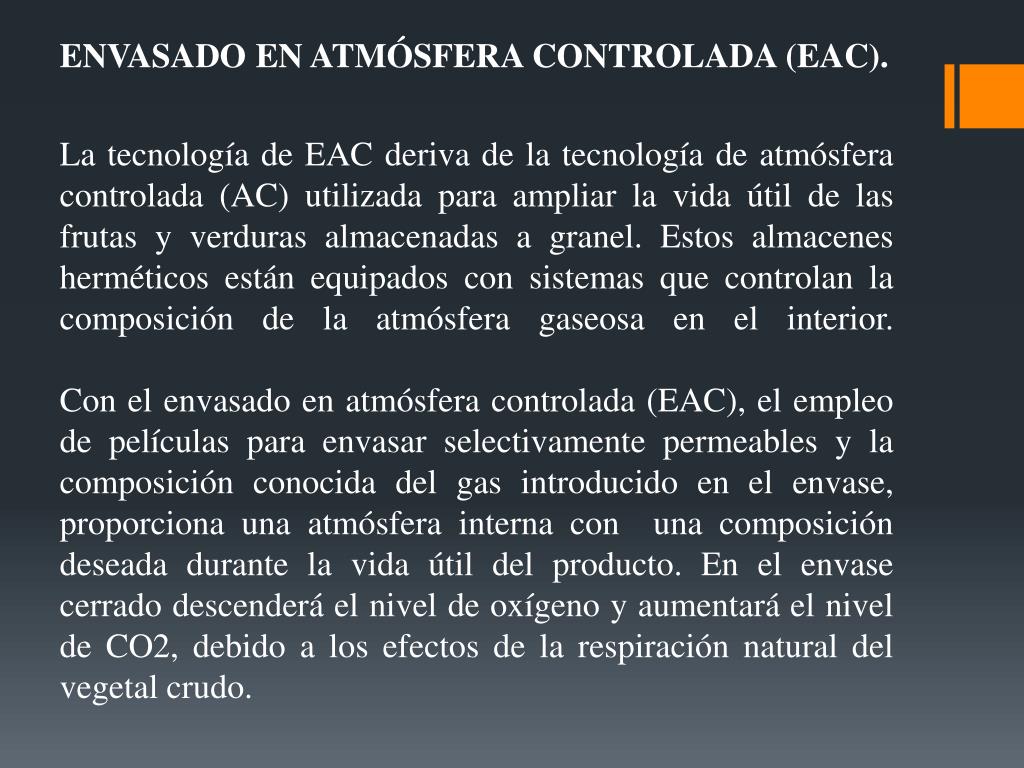 ENVASADO EN ATMÓSFERA CONTROLADA (EAC).

La tecnología de EAC deriva de la tecnología de atmósfera controlada (AC) utilizada para ampliar la vida útil de las frutas y verduras almacenadas a granel. Estos almacenes herméticos están equipados con sistemas que controlan la composición de la atmósfera gaseosa en el interior.

Con el envasado en atmósfera controlada (EAC), el empleo de películas para envasar selectivamente permeables y la composición conocida del gas introducido en el envase, proporciona una atmósfera interna con una composición deseada durante la vida útil del producto. En el envase cerrado descenderá el nivel de oxígeno y aumentará el nivel de CO2, debido a los efectos de la respiración natural del vegetal crudo.